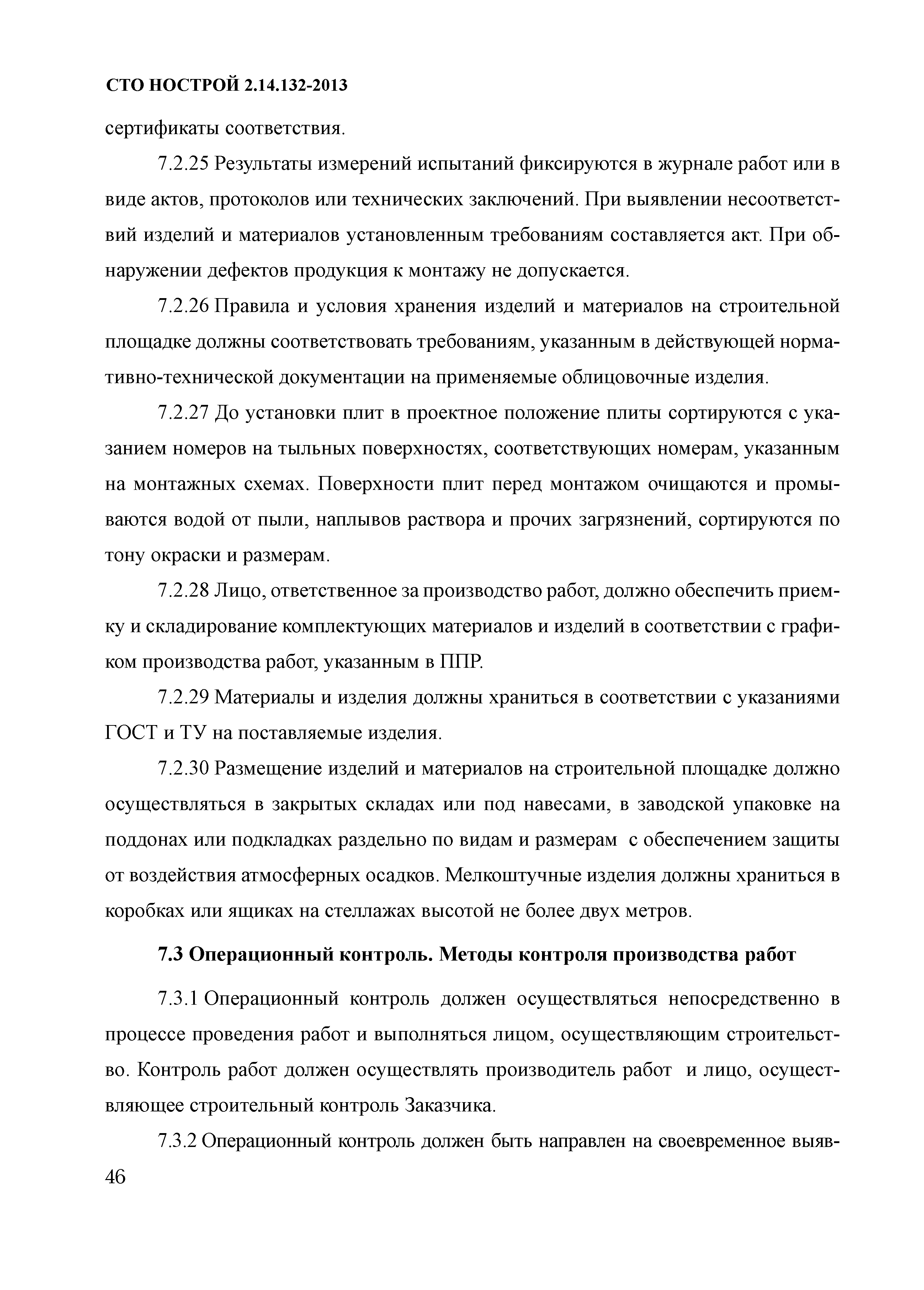 СТО НОСТРОЙ 2.14.132-2013

сертификаты соответствия.

7.2.25 Результаты измерений испытаний фиксируются в журнале работ или в виде актов, протоколов или технических заключений. При выявлении несоответствий изделий и материалов установленным требованиям составляется акт. При обнаружении дефектов продукция к монтажу не допускается.

7.2.26 Правила и условия хранения изделий и материалов на строительной площадке должны соответствовать требованиям, указанным в действующей нормативно-технической документации на применяемые облицовочные изделия.

7.2.27 До установки плит в проектное положение плиты сортируются с указанием номеров на тыльных поверхностях, соответствующих номерам, указанным на монтажных схемах. Поверхности плит перед монтажом очищаются и промываются водой от пыли, наплывов раствора и прочих загрязнений, сортируются по тону окраски и размерам.

7.2.28 Лицо, ответственное за производство работ, должно обеспечить приемку и складирование комплектующих материалов и изделий в соответствии с графиком производства работ, указанным в ППР.

7.2.29 Материалы и изделия должны храниться в соответствии с указаниями ГОСТ и ТУ на поставляемые изделия.

7.2.30 Размещение изделий и материалов на строительной площадке должно осуществляться в закрытых складах или под навесами, в заводской упаковке на поддонах или подкладках раздельно по видам и размерам с обеспечением защиты от воздействия атмосферных осадков. Мелкоштучные изделия должны храниться в коробках или ящиках на стеллажах высотой не более двух метров.

7.3 Операционный контроль. Методы контроля производства работ

7.3.1 Операционный контроль должен осуществляться непосредственно в процессе проведения работ и выполняться лицом, осуществляющим строительство. Контроль работ должен осуществлять производитель работ и лицо, осуществляющее строительный контроль Заказчика.

7.3.2 Операционный контроль должен быть направлен на своевременное выяв-

46